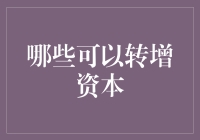 哪些可以转增资本